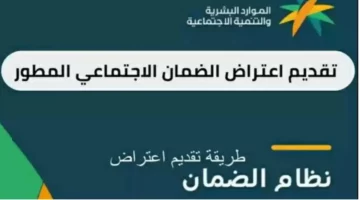 الموارد البشرية
والتنمية الاجتماعية

تقديم اعتراض الضمان الاجتماعي المطور

طريقة تقديم اعتراض
نظام الضمان